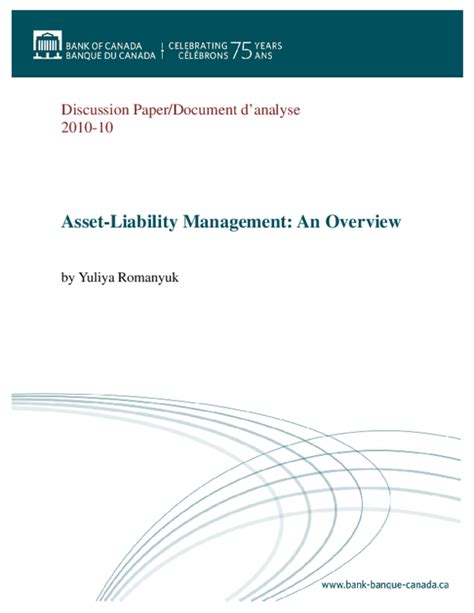 BANK OF CANADA
BANQUE DU CANADA

CELEBRATING 75 YEARS
CÉLÉBRONS 75 ANS

Discussion Paper/Document d'analyse
2010-10

Asset-Liability Management: An Overview

by Yuliya Romanyuk

www.bank-banque-canada.ca